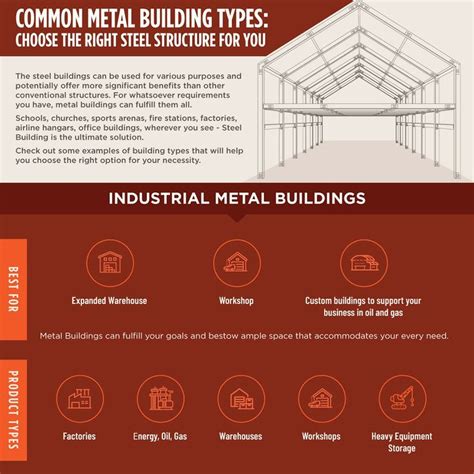 COMMON METAL BUILDING TYPES:
CHOOSE THE RIGHT STEEL STRUCTURE FOR YOU

The steel buildings can be used for various purposes and potentially offer more significant benefits than other conventional structures. For whatsoever requirements you have, metal buildings can fulfill them all.

Schools, churches, sports arenas, fire stations, factories, airline hangars, office buildings, wherever you see - Steel Building is the ultimate solution.

Check out some examples of building types that will help you choose the right option for your necessity.

INDUSTRIAL METAL BUILDINGS

BEST FOR

Expanded Warehouse

Workshop

Custom buildings to support your business in oil and gas

Metal Buildings can fulfill your goals and bestow ample space that accommodates your every need.

PRODUCT TYPES

Factories

Energy, Oil, Gas

Warehouses

Workshops

Heavy Equipment Storage